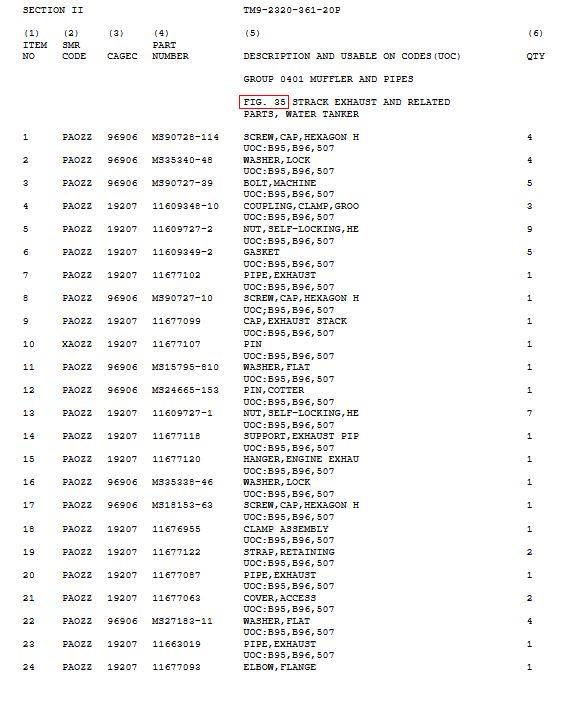 SECTION II TM9-2320-361-20P

| (1) ITEM NO | (2) SMR CODE | (3) CAGEC | (4) PART NUMBER | (5) DESCRIPTION AND USABLE ON CODES(UOC) | (6) QTY |
|---|---|---|---|---|---|
| | | | | GROUP 0401 MUFFLER AND PIPES | |
| | | | | FIG. 35 STRACK EXHAUST AND RELATED PARTS, WATER TANKER | |
| 1 | PAOZZ | 96906 | MS90728-114 | SCREW,CAP,HEXAGON H UOC:B95,B96,507 | 4 |
| 2 | PAOZZ | 96906 | MS35340-48 | WASHER,LOCK UOC:B95,B96,507 | 4 |
| 3 | PAOZZ | 96906 | MS90727-39 | BOLT,MACHINE UOC:B95,B96,507 | 5 |
| 4 | PAOZZ | 19207 | 11609348-10 | COUPLING,CLAMP,GROO UOC:B95,B96,507 | 3 |
| 5 | PAOZZ | 19207 | 11609727-2 | NUT,SELF-LOCKING,HE UOC:B95,B96,507 | 9 |
| 6 | PAOZZ | 19207 | 11609349-2 | GASKET UOC:B95,B96,507 | 5 |
| 7 | PAOZZ | 19207 | 11677102 | PIPE,EXHAUST UOC:B95,B96,507 | 1 |
| 8 | PAOZZ | 96906 | MS90727-10 | SCREW,CAP,HEXAGON H UOC:B95,B96,507 | 1 |
| 9 | PAOZZ | 19207 | 11677099 | CAP,EXHAUST STACK UOC:B95,B96,507 | 1 |
| 10 | XAOZZ | 19207 | 11677107 | PIN UOC:B95,B96,507 | 1 |
| 11 | PAOZZ | 96906 | MS15795-810 | WASHER,FLAT UOC:B95,B96,507 | 1 |
| 12 | PAOZZ | 96906 | MS24665-153 | PIN,COTTER UOC:B95,B96,507 | 1 |
| 13 | PAOZZ | 19207 | 11609727-1 | NUT,SELF-LOCKING,HE UOC:B95,B96,507 | 7 |
| 14 | PAOZZ | 19207 | 11677118 | SUPPORT,EXHAUST PIP UOC:B95,B96,507 | 1 |
| 15 | PAOZZ | 19207 | 11677120 | HANGER,ENGINE EXHAU UOC:B95,B96,507 | 1 |
| 16 | PAOZZ | 96906 | MS35338-46 | WASHER,LOCK UOC:B95,B96,507 | 1 |
| 17 | PAOZZ | 96906 | MS18153-63 | SCREW,CAP,HEXAGON H UOC:B95,B96,507 | 1 |
| 18 | PAOZZ | 19207 | 11676955 | CLAMP ASSEMBLY UOC:B95,B96,507 | 1 |
| 19 | PAOZZ | 19207 | 11677122 | STRAP,RETAINING UOC:B95,B96,507 | 2 |
| 20 | PAOZZ | 19207 | 11677087 | PIPE,EXHAUST UOC:B95,B96,507 | 1 |
| 21 | PAOZZ | 19207 | 11677063 | COVER,ACCESS UOC:B95,B96,507 | 2 |
| 22 | PAOZZ | 96906 | MS27183-11 | WASHER,FLAT UOC:B95,B96,507 | 4 |
| 23 | PAOZZ | 19207 | 11663019 | PIPE,EXHAUST UOC:B95,B96,507 | 1 |
| 24 | PAOZZ | 19207 | 11677093 | ELBOW,FLANGE | 1 |